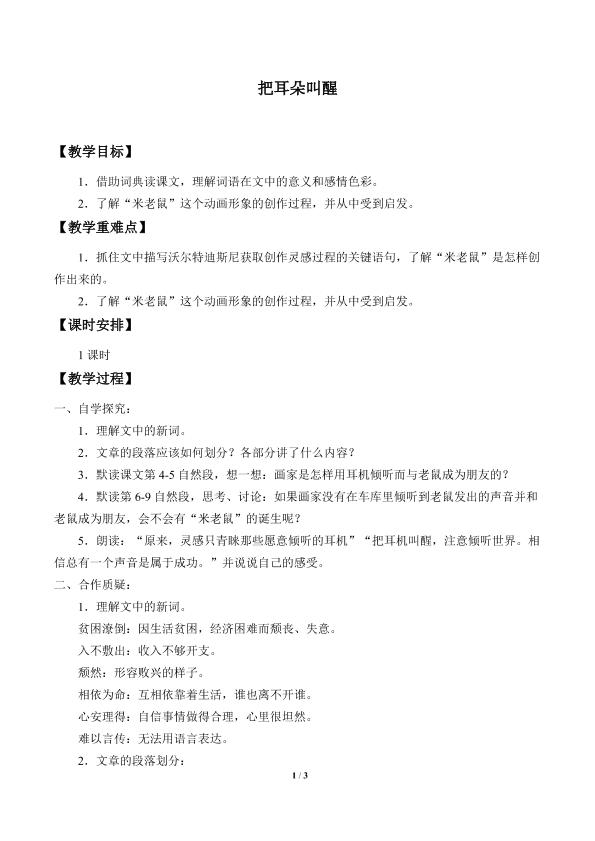 把耳朵叫醒

【教学目标】

1．借助词典读课文，理解词语在文中的意义和感情色彩。

2．了解“米老鼠”这个动画形象的创作过程，并从中受到启发。

【教学重难点】

1．抓住文中描写沃尔特迪斯尼获取创作灵感过程的关键语句，了解“米老鼠”是怎样创作出来的。

2．了解“米老鼠”这个动画形象的创作过程，并从中受到启发。

【课时安排】

1 课时

【教学过程】

一、自学探究：

1．理解文中的新词。

2．文章的段落应该如何划分？各部分讲了什么内容？

3．默读课文第 4-5 自然段，想一想：画家是怎样用耳机倾听而与老鼠成为朋友的？

4．默读第 6-9 自然段，思考、讨论：如果画家没有在车库里倾听到老鼠发出的声音并和老鼠成为朋友，会不会有“米老鼠”的诞生呢？

5．朗读：“原来，灵感只青睐那些愿意倾听的耳机”“把耳机叫醒，注意倾听世界。相信总有一个声音是属于成功。”并说说自己的感受。

二、合作质疑：

1．理解文中的新词。

贫困潦倒：因生活贫困，经济困难而颓丧、失意。

入不敷出：收入不够开支。

颓然：形容败兴的样子。

相依为命：互相依靠着生活，谁也离不开谁。

心安理得：自信事情做得合理，心里很坦然。

难以言传：无法用语言表达。

2．文章的段落划分：

1 / 3